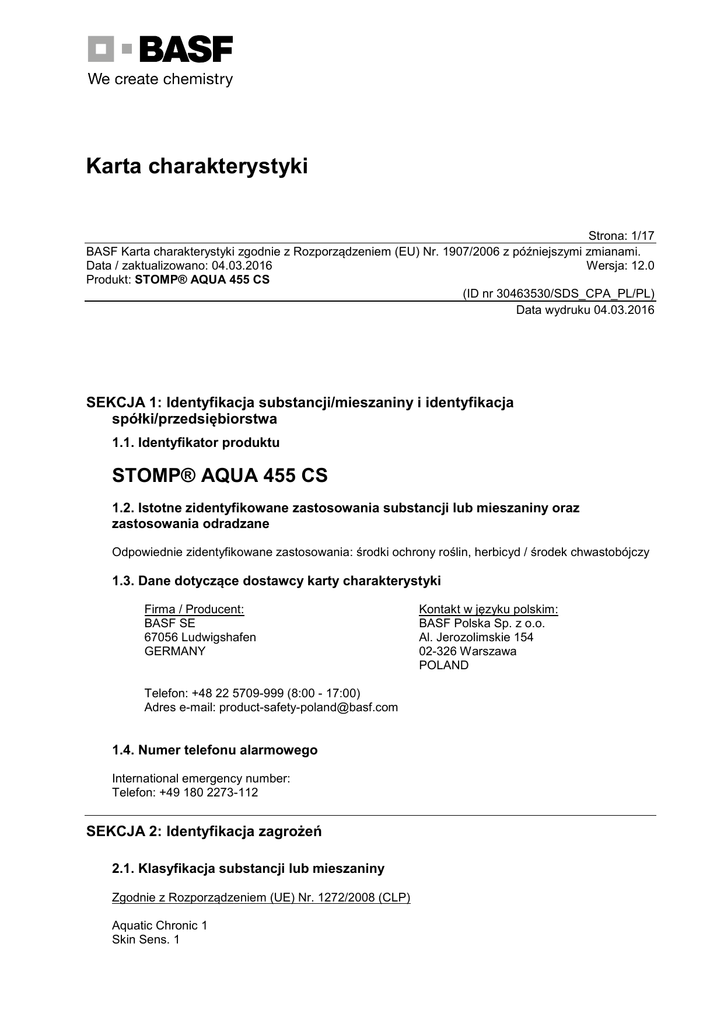 BASF
We create chemistry

Karta charakterystyki

Strona: 1/17
BASF Karta charakterystyki zgodnie z Rozporządzeniem (EU) Nr. 1907/2006 z późniejszymi zmianami.
Data / zaktualizowano: 04.03.2016
Wersja: 12.0
Produkt: STOMP® AQUA 455 CS
(ID nr 30463530/SDS_CPA_PL/PL)
Data wydruku 04.03.2016

SEKCJA 1: Identyfikacja substancji/mieszaniny i identyfikacja spółki/przedsiębiorstwa

1.1. Identyfikator produktu

STOMP® AQUA 455 CS

1.2. Istotne zidentyfikowane zastosowania substancji lub mieszaniny oraz zastosowania odradzane

Odpowiednie zidentyfikowane zastosowania: środki ochrony roślin, herbicyd / środek chwastobójczy

1.3. Dane dotyczące dostawcy karty charakterystyki

Firma / Producent:
BASF SE
67056 Ludwigshafen
GERMANY

Kontakt w języku polskim:
BASF Polska Sp. z o.o.
Al. Jerozolimskie 154
02-326 Warszawa
POLAND

Telefon: +48 22 5709-999 (8:00 - 17:00)
Adres e-mail: product-safety-poland@basf.com

1.4. Numer telefonu alarmowego

International emergency number:
Telefon: +49 180 2273-112

SEKCJA 2: Identyfikacja zagrożeń

2.1. Klasyfikacja substancji lub mieszaniny

Zgodnie z Rozporządzeniem (UE) Nr. 1272/2008 (CLP)

Aquatic Chronic 1
Skin Sens. 1